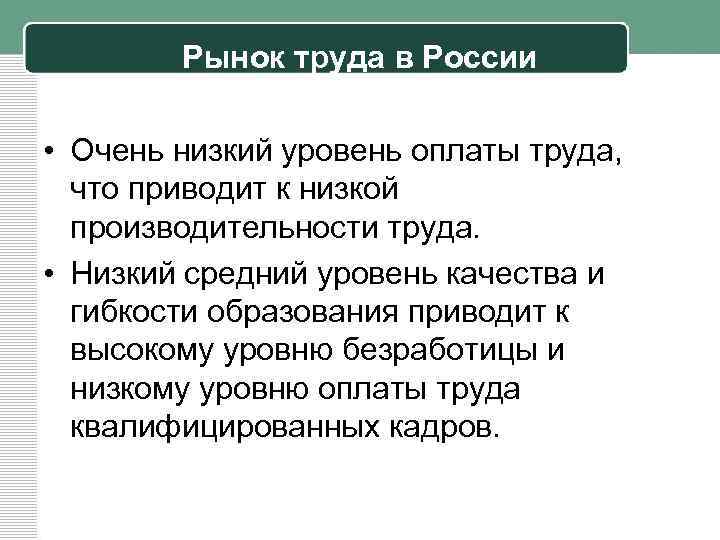 Рынок труда в России

• Очень низкий уровень оплаты труда, что приводит к низкой производительности труда.
• Низкий средний уровень качества и гибкости образования приводит к высокому уровню безработицы и низкому уровню оплаты труда квалифицированных кадров.